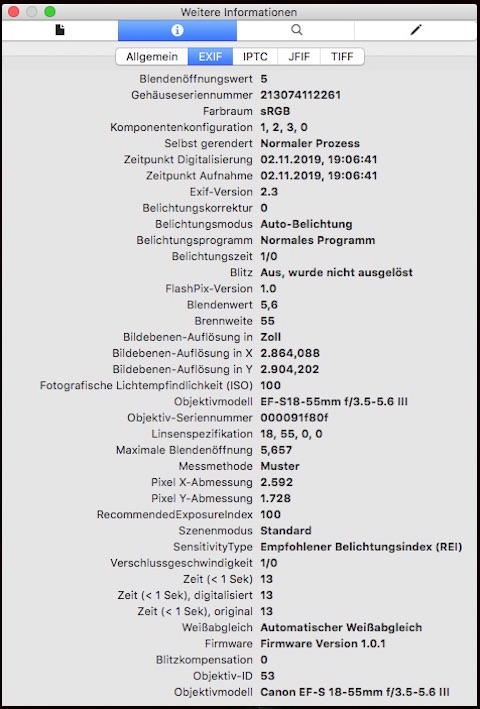 Weitere Informationen

Allgemein EXIF IPTC JFIF TIFF

| | |
|---|---|
| Blendenöffnungswert | 5 |
| Gehäuseseriennummer | 213074112261 |
| Farbraum | sRGB |
| Komponentenkonfiguration | 1, 2, 3, 0 |
| Selbst gerendert | Normaler Prozess |
| Zeitpunkt Digitalisierung | 02.11.2019, 19:06:41 |
| Zeitpunkt Aufnahme | 02.11.2019, 19:06:41 |
| Exif-Version | 2.3 |
| Belichtungskorrektur | 0 |
| Belichtungsmodus | Auto-Belichtung |
| Belichtungsprogramm | Normales Programm |
| Belichtungszeit | 1/0 |
| Blitz | Aus, wurde nicht ausgelöst |
| FlashPix-Version | 1.0 |
| Blendenwert | 5,6 |
| Brennweite | 55 |
| Bildebenen-Auflösung in | Zoll |
| Bildebenen-Auflösung in X | 2.864,088 |
| Bildebenen-Auflösung in Y | 2.904,202 |
| Fotografische Lichtempfindlichkeit (ISO) | 100 |
| Objektivmodell | EF-S18-55mm f/3.5-5.6 III |
| Objektiv-Seriennummer | 000091f80f |
| Linsenspezifikation | 18, 55, 0, 0 |
| Maximale Blendenöffnung | 5,657 |
| Messmethode | Muster |
| Pixel X-Abmessung | 2.592 |
| Pixel Y-Abmessung | 1.728 |
| RecommendedExposureIndex | 100 |
| Szenenmodus | Standard |
| SensitivityType | Empfohlener Belichtungsindex (REI) |
| Verschlussgeschwindigkeit | 1/0 |
| Zeit (< 1 Sek) | 13 |
| Zeit (< 1 Sek), digitalisiert | 13 |
| Zeit (< 1 Sek), original | 13 |
| Weißabgleich | Automatischer Weißabgleich |
| Firmware | Firmware Version 1.0.1 |
| Blitzkompensation | 0 |
| Objektiv-ID | 53 |
| Objektivmodell | Canon EF-S 18-55mm f/3.5-5.6 III |